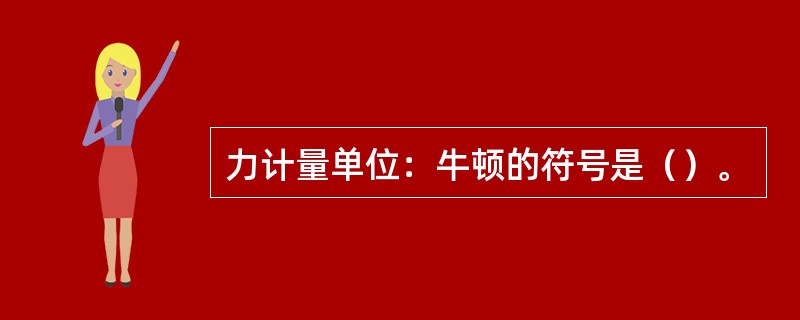 力计量单位：牛顿的符号是（）。